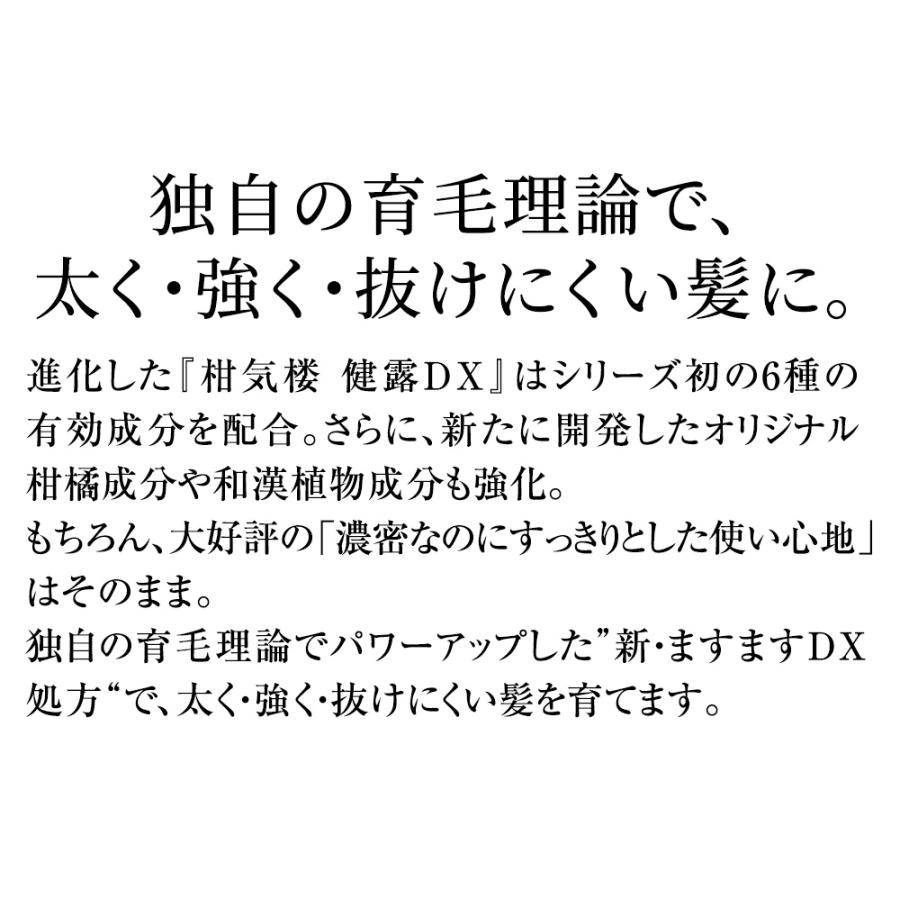 独自の育毛理論で、
太く・強く・抜けにくい髪に。

進化した『柑気楼 健露DX』はシリーズ初の6種の有効成分を配合。さらに、新たに開発したオリジナル柑橘成分や和漢植物成分も強化。
もちろん、大好評の「濃密なのにすっきりとした使い心地」はそのまま。
独自の育毛理論でパワーアップした”新・ますますDX処方“で、太く・強く・抜けにくい髪を育てます。